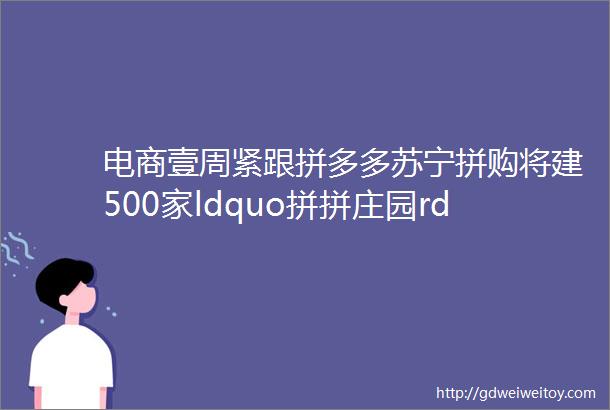 电商壹周紧跟拼多多苏宁拼购将建500家ldquo拼拼庄园rd

http://gdweiweitoy.com